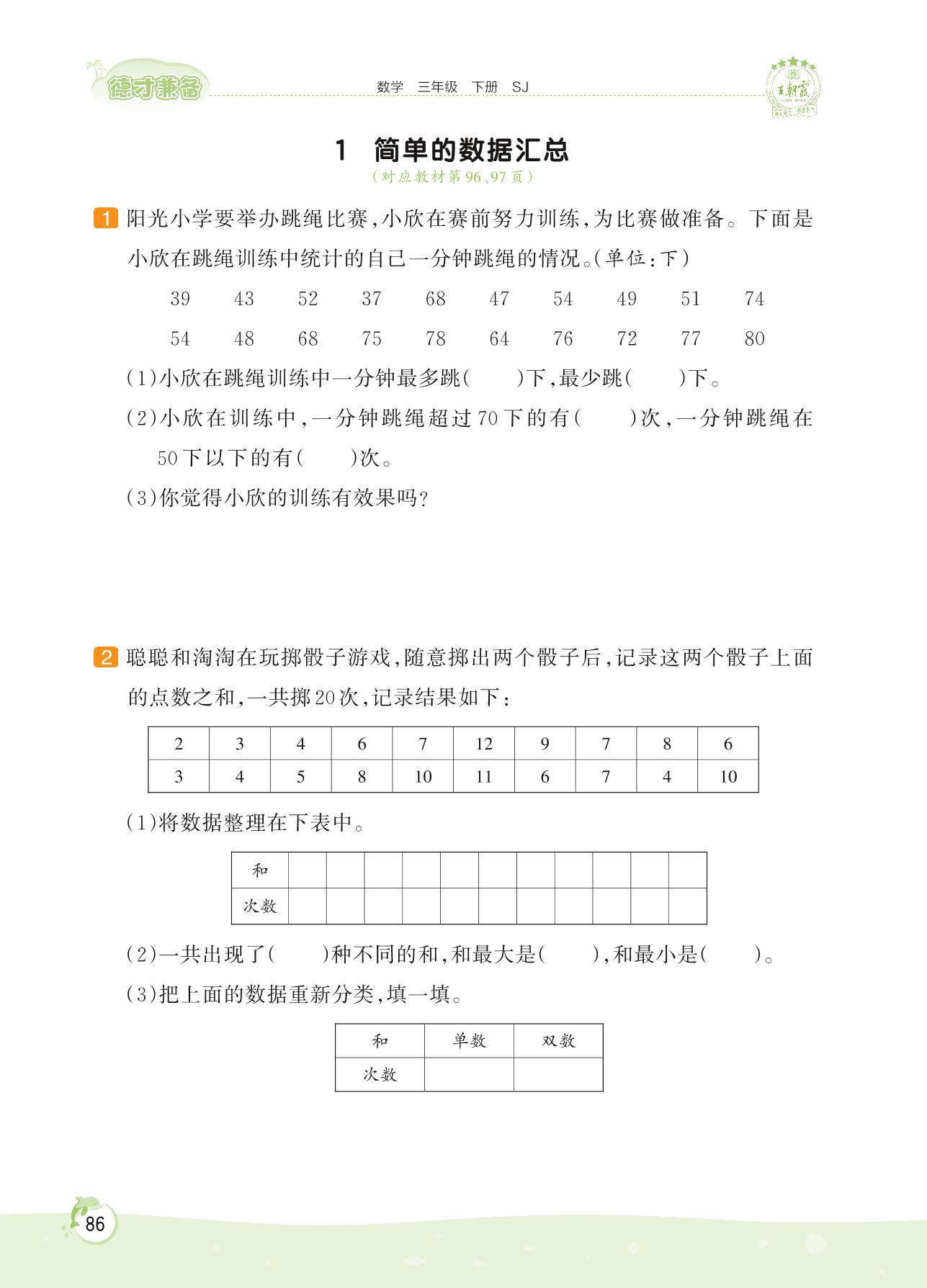 德才兼备　数学　三年级　下册　SJ　王朝霞

1　简单的数据汇总
（对应教材第96、97页）

1 阳光小学要举办跳绳比赛，小欣在赛前努力训练，为比赛做准备。下面是小欣在跳绳训练中统计的自己一分钟跳绳的情况。（单位：下）

39　43　52　37　68　47　54　49　51　74
54　48　68　75　78　64　76　72　77　80

（1）小欣在跳绳训练中一分钟最多跳（　　）下，最少跳（　　）下。
（2）小欣在训练中，一分钟跳绳超过70下的有（　　）次，一分钟跳绳在50下以下的有（　　）次。
（3）你觉得小欣的训练有效果吗？

2 聪聪和淘淘在玩掷骰子游戏，随意掷出两个骰子后，记录这两个骰子上面的点数之和，一共掷20次，记录结果如下：

| 2 | 3 | 4 | 6 | 7 | 12 | 9 | 7 | 8 | 6 |
|---|---|---|---|---|---|---|---|---|---|
| 3 | 4 | 5 | 8 | 10 | 11 | 6 | 7 | 4 | 10 |

（1）将数据整理在下表中。

| 和 | | | | | | | | | | | |
|---|---|---|---|---|---|---|---|---|---|---|---|
| 次数 | | | | | | | | | | | |

（2）一共出现了（　　）种不同的和，和最大是（　　），和最小是（　　）。
（3）把上面的数据重新分类，填一填。

| 和 | 单数 | 双数 |
|---|---|---|
| 次数 | | |

86